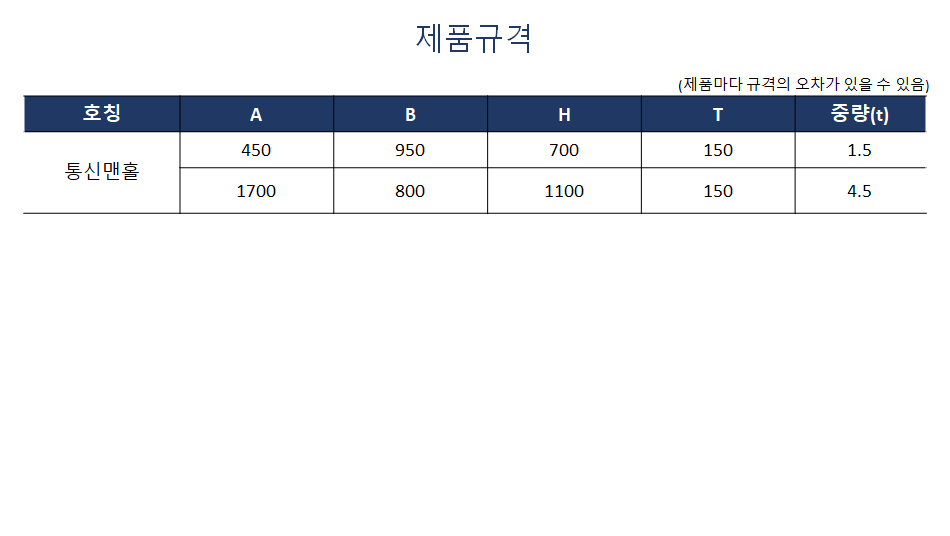 제품규격

(제품마다 규격의 오차가 있을 수 있음)

| 호칭 | A | B | H | T | 중량(t) |
|---|---|---|---|---|---|
| 통신맨홀 | 450 | 950 | 700 | 150 | 1.5 |
| | 1700 | 800 | 1100 | 150 | 4.5 |